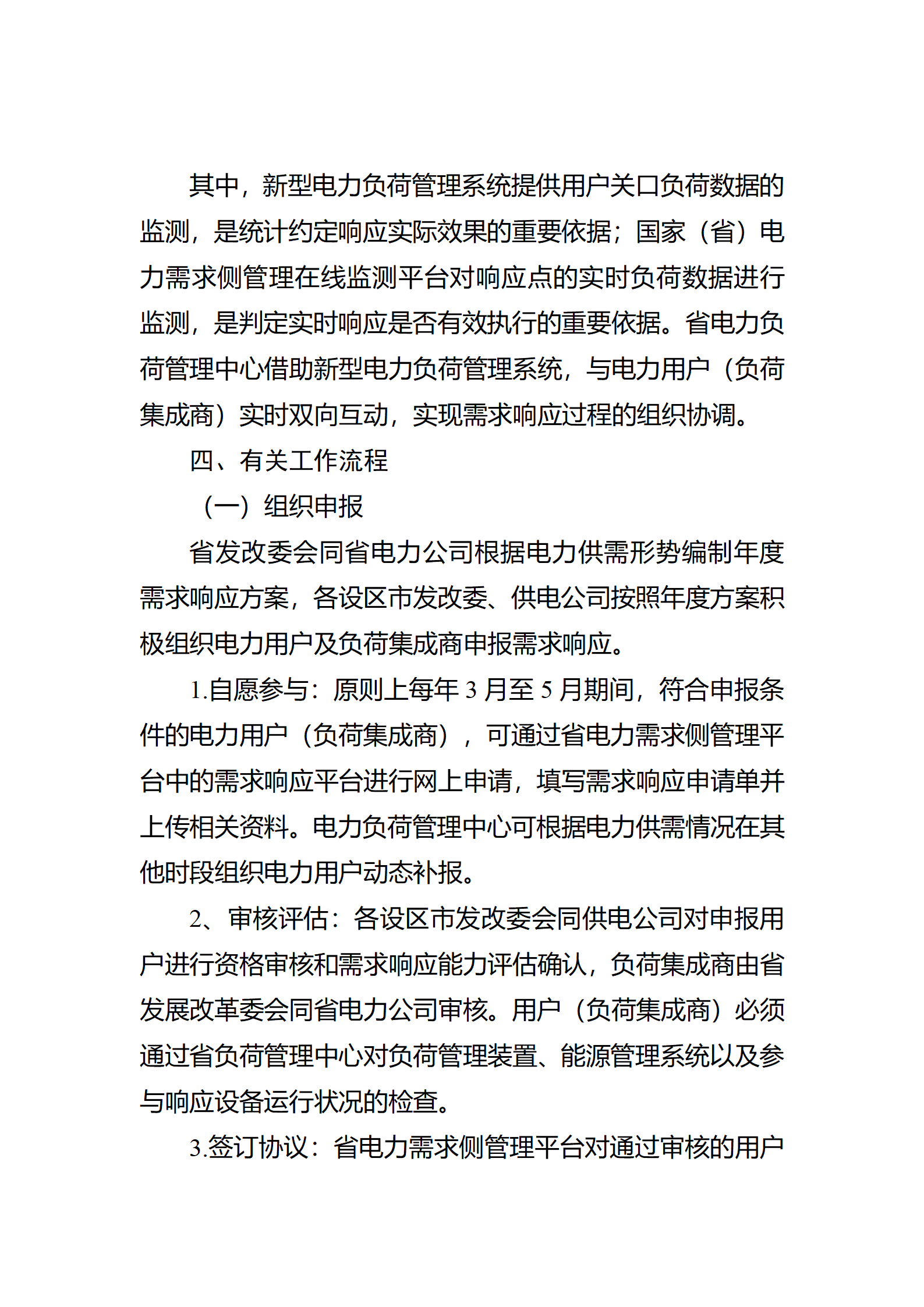 其中，新型电力负荷管理系统提供用户关口负荷数据的监测，是统计约定响应实际效果的重要依据；国家（省）电力需求侧管理在线监测平台对响应点的实时负荷数据进行监测，是判定实时响应是否有效执行的重要依据。省电力负荷管理中心借助新型电力负荷管理系统，与电力用户（负荷集成商）实时双向互动，实现需求响应过程的组织协调。

四、有关工作流程

（一）组织申报

省发改委会同省电力公司根据电力供需形势编制年度需求响应方案，各设区市发改委、供电公司按照年度方案积极组织电力用户及负荷集成商申报需求响应。

1.自愿参与：原则上每年 3 月至 5 月期间，符合申报条件的电力用户（负荷集成商），可通过省电力需求侧管理平台中的需求响应平台进行网上申请，填写需求响应申请单并上传相关资料。电力负荷管理中心可根据电力供需情况在其他时段组织电力用户动态补报。

2、审核评估：各设区市发改委会同供电公司对申报用户进行资格审核和需求响应能力评估确认，负荷集成商由省发展改革委会同省电力公司审核。用户（负荷集成商）必须通过省负荷管理中心对负荷管理装置、能源管理系统以及参与响应设备运行状况的检查。

3.签订协议：省电力需求侧管理平台对通过审核的用户